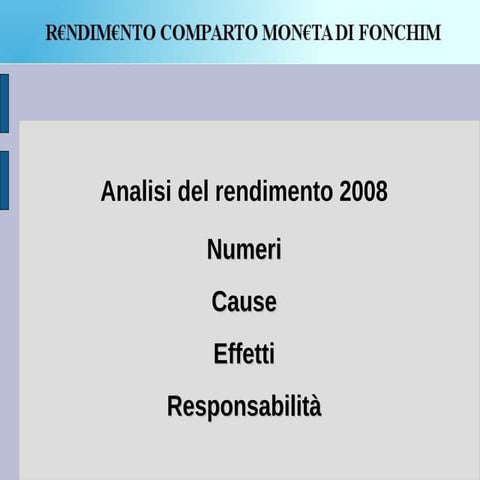 R€NDIM€NTO COMPARTO MON€TA DI FONCHIM

Analisi del rendimento 2008

Numeri

Cause

Effetti

Responsabilità